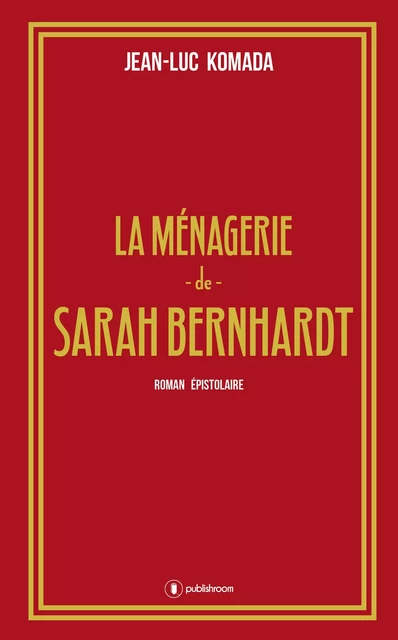 JEAN-LUC KOMADA

LA MÉNAGERIE
- de -
SARAH BERNHARDT

ROMAN ÉPISTOLAIRE

publishroom